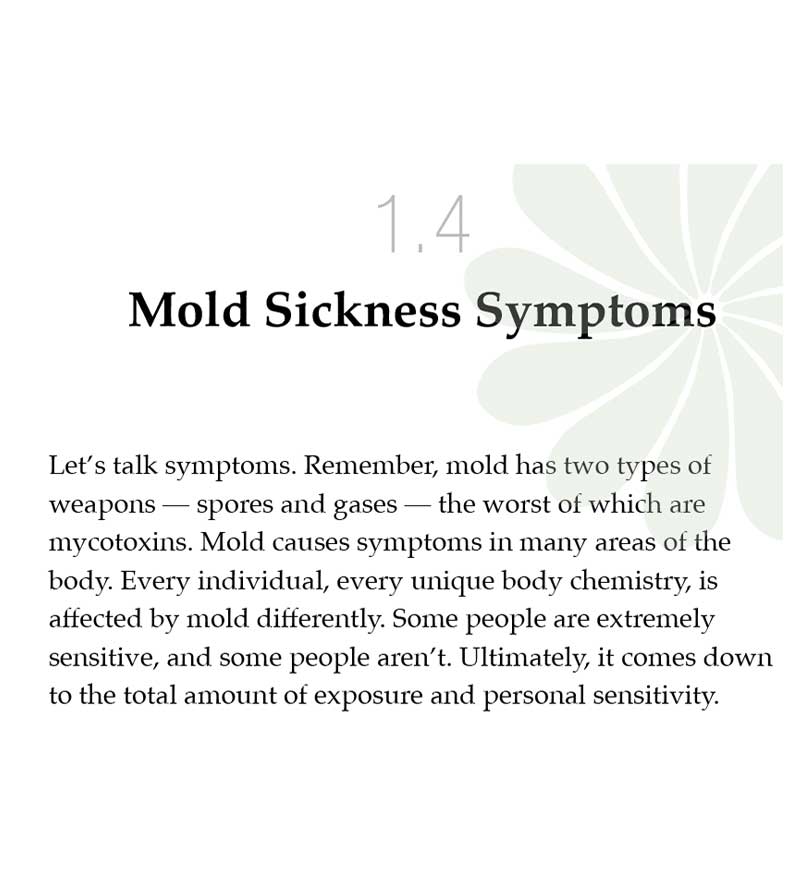 1.4

Mold Sickness Symptoms

Let's talk symptoms. Remember, mold has two types of weapons — spores and gases — the worst of which are mycotoxins. Mold causes symptoms in many areas of the body. Every individual, every unique body chemistry, is affected by mold differently. Some people are extremely sensitive, and some people aren't. Ultimately, it comes down to the total amount of exposure and personal sensitivity.